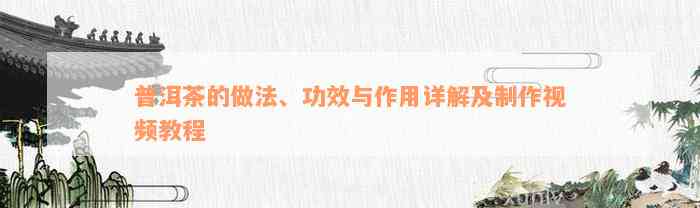 普洱茶的做法、功效与作用详解及制作视频教程